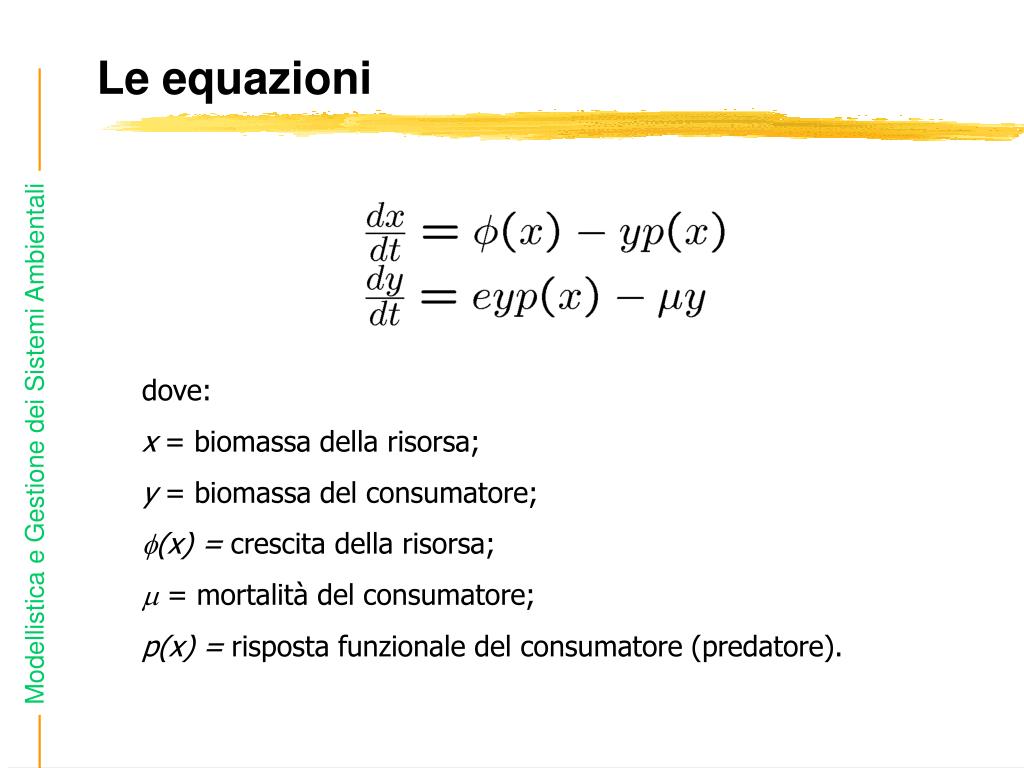 Modellistica e Gestione dei Sistemi Ambientali

Le equazioni

$\frac{dx}{dt} = \phi(x) - yp(x)$
$\frac{dy}{dt} = eyp(x) - \mu y$

dove:

$x$ = biomassa della risorsa;

$y$ = biomassa del consumatore;

$\phi(x)$ = crescita della risorsa;

$\mu$ = mortalità del consumatore;

$p(x)$ = risposta funzionale del consumatore (predatore).